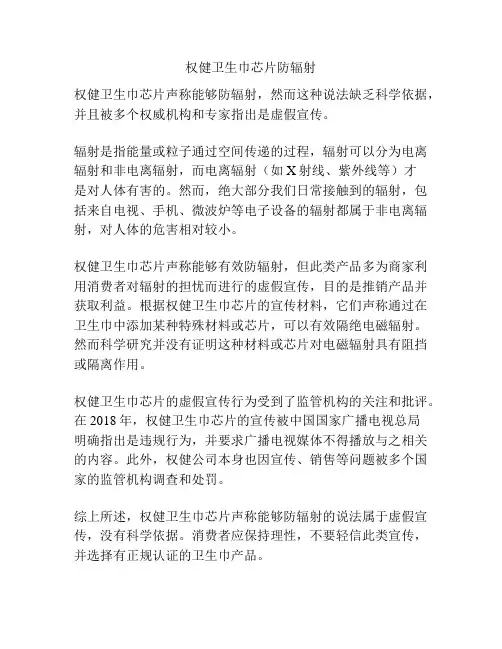 权健卫生巾芯片防辐射

权健卫生巾芯片声称能够防辐射，然而这种说法缺乏科学依据，并且被多个权威机构和专家指出是虚假宣传。

辐射是指能量或粒子通过空间传递的过程，辐射可以分为电离辐射和非电离辐射，而电离辐射（如 X 射线、紫外线等）才是对人体有害的。然而，绝大部分我们日常接触到的辐射，包括来自电视、手机、微波炉等电子设备的辐射都属于非电离辐射，对人体的危害相对较小。

权健卫生巾芯片声称能够有效防辐射，但此类产品多为商家利用消费者对辐射的担忧而进行的虚假宣传，目的是推销产品并获取利益。根据权健卫生巾芯片的宣传材料，它们声称通过在卫生巾中添加某种特殊材料或芯片，可以有效隔绝电磁辐射。然而科学研究并没有证明这种材料或芯片对电磁辐射具有阻挡或隔离作用。

权健卫生巾芯片的虚假宣传行为受到了监管机构的关注和批评。在 2018 年，权健卫生巾芯片的宣传被中国国家广播电视总局明确指出是违规行为，并要求广播电视媒体不得播放与之相关的内容。此外，权健公司本身也因宣传、销售等问题被多个国家的监管机构调查和处罚。

综上所述，权健卫生巾芯片声称能够防辐射的说法属于虚假宣传，没有科学依据。消费者应保持理性，不要轻信此类宣传，并选择有正规认证的卫生巾产品。